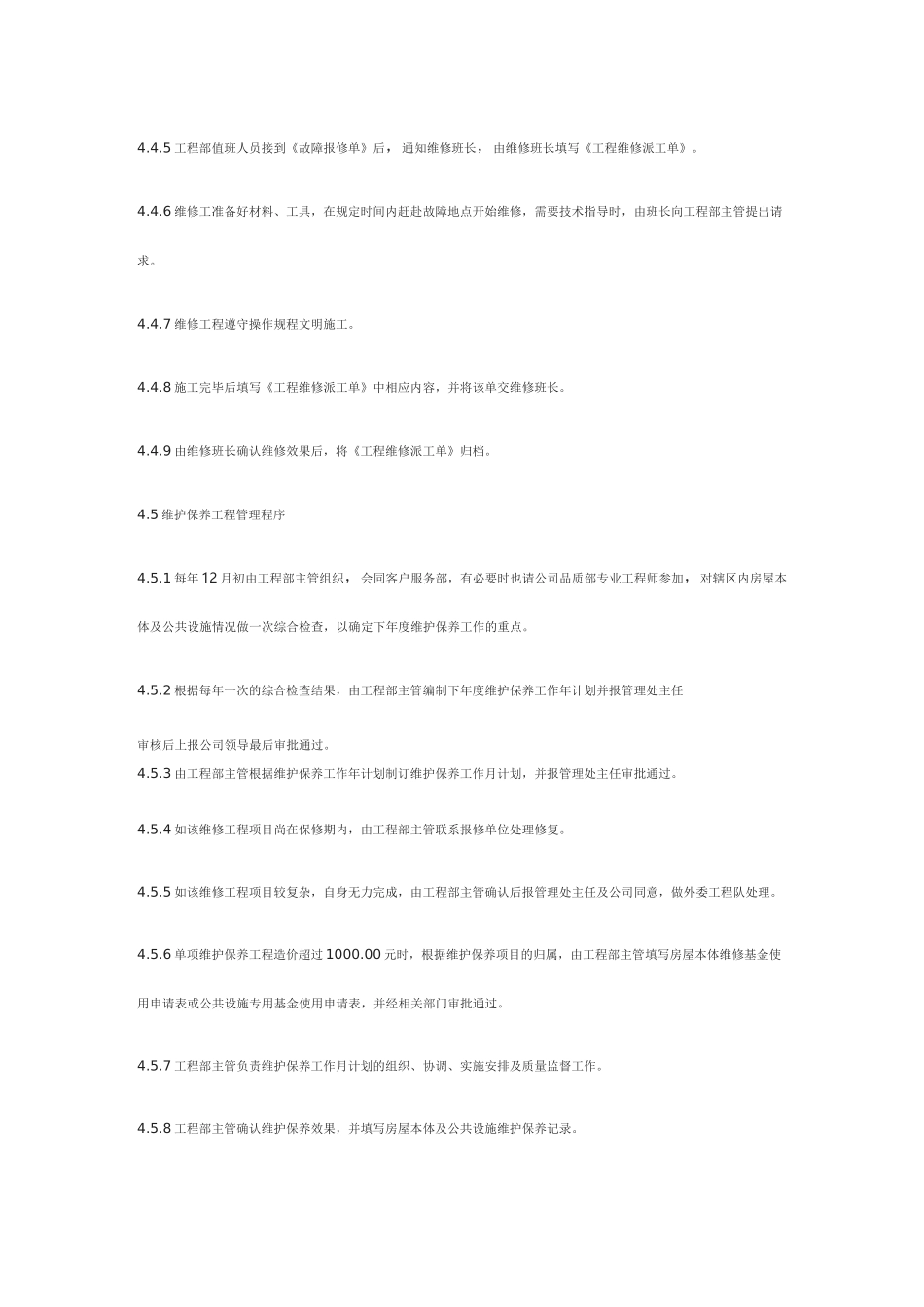 4.4.5 工程部值班人员接到《故障报修单》后， 通知维修班长， 由维修班长填写《工程维修派工单》。

4.4.6 维修工准备好材料、工具，在规定时间内赶赴故障地点开始维修，需要技术指导时，由班长向工程部主管提出请求。

4.4.7 维修工程遵守操作规程文明施工。

4.4.8 施工完毕后填写《工程维修派工单》中相应内容，并将该单交维修班长。

4.4.9 由维修班长确认维修效果后，将《工程维修派工单》归档。

4.5 维护保养工程管理程序

4.5.1 每年 12 月初由工程部主管组织， 会同客户服务部，有必要时也请公司品质部专业工程师参加， 对辖区内房屋本体及公共设施情况做一次综合检查，以确定下年度维护保养工作的重点。

4.5.2 根据每年一次的综合检查结果，由工程部主管编制下年度维护保养工作年计划并报管理处主任

审核后上报公司领导最后审批通过。
4.5.3 由工程部主管根据维护保养工作年计划制订维护保养工作月计划，并报管理处主任审批通过。

4.5.4 如该维修工程项目尚在保修期内，由工程部主管联系报修单位处理修复。

4.5.5 如该维修工程项目较复杂，自身无力完成，由工程部主管确认后报管理处主任及公司同意，做外委工程队处理。

4.5.6 单项维护保养工程造价超过 1000.00 元时，根据维护保养项目的归属，由工程部主管填写房屋本体维修基金使用申请表或公共设施专用基金使用申请表，并经相关部门审批通过。

4.5.7 工程部主管负责维护保养工作月计划的组织、协调、实施安排及质量监督工作。

4.5.8 工程部主管确认维护保养效果，并填写房屋本体及公共设施维护保养记录。